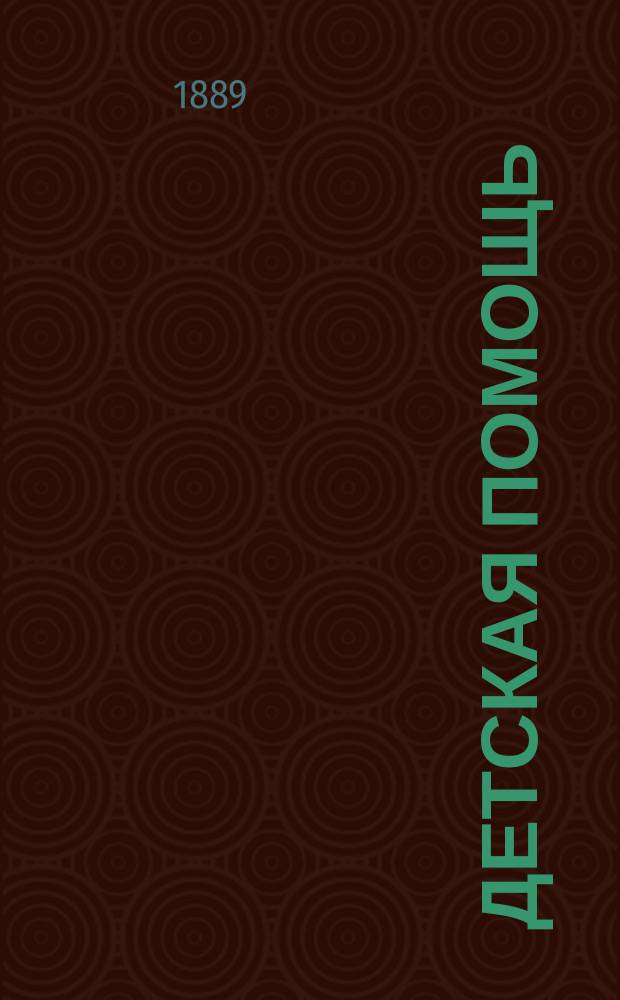 1889

ДЕТСКАЯ ПОМОЩЬ